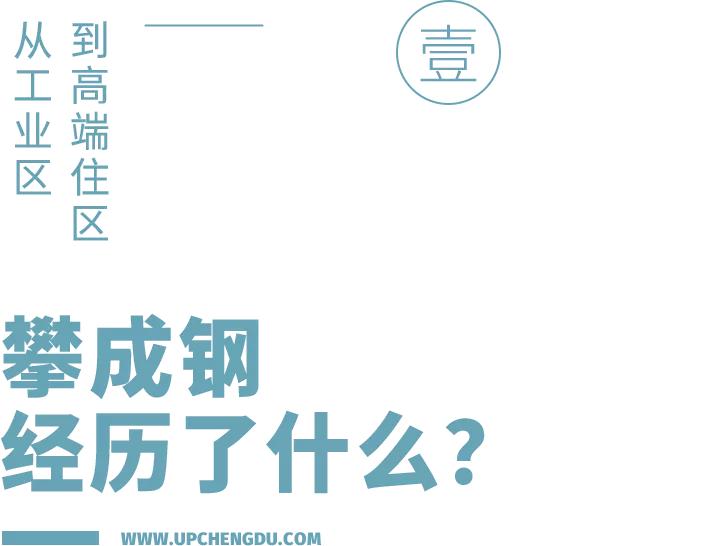 从工业区 到高端住区

壹

攀成钢
经历了什么？

WWW.UPCHENGDU.COM